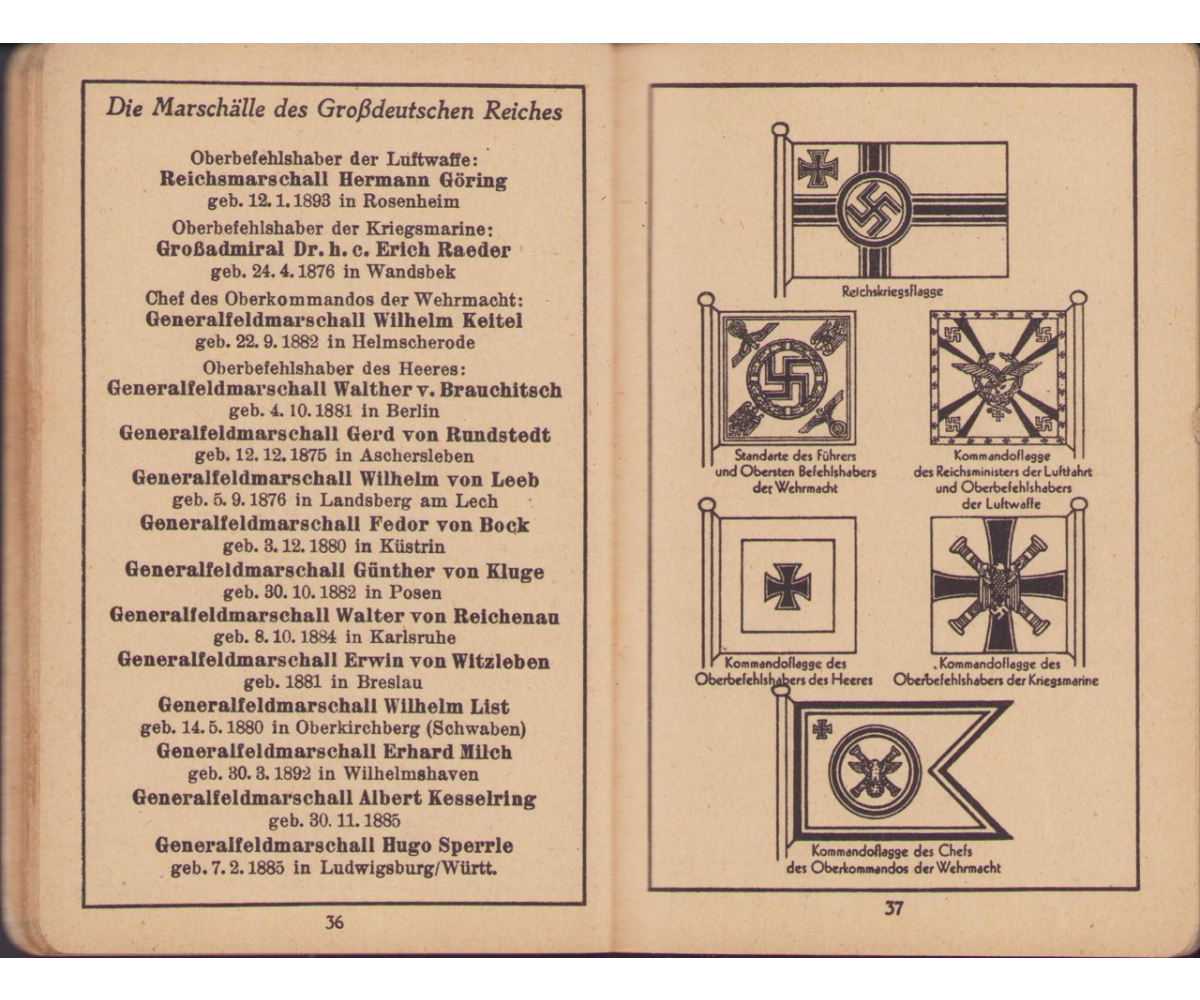 Die Marschälle des Großdeutschen Reiches

Oberbefehlshaber der Luftwaffe:
Reichsmarschall Hermann Göring
geb. 12. 1. 1893 in Rosenheim

Oberbefehlshaber der Kriegsmarine:
Großadmiral Dr. h. c. Erich Raeder
geb. 24. 4. 1876 in Wandsbek

Chef des Oberkommandos der Wehrmacht:
Generalfeldmarschall Wilhelm Keitel
geb. 22. 9. 1882 in Helmscherode

Oberbefehlshaber des Heeres:
Generalfeldmarschall Walther v. Brauchitsch
geb. 4. 10. 1881 in Berlin

Generalfeldmarschall Gerd von Rundstedt
geb. 12. 12. 1875 in Aschersleben

Generalfeldmarschall Wilhelm von Leeb
geb. 5. 9. 1876 in Landsberg am Lech

Generalfeldmarschall Fedor von Bock
geb. 3. 12. 1880 in Küstrin

Generalfeldmarschall Günther von Kluge
geb. 30. 10. 1882 in Posen

Generalfeldmarschall Walter von Reichenau
geb. 8. 10. 1884 in Karlsruhe

Generalfeldmarschall Erwin von Witzleben
geb. 1881 in Breslau

Generalfeldmarschall Wilhelm List
geb. 14. 5. 1880 in Oberkirchberg (Schwaben)

Generalfeldmarschall Erhard Milch
geb. 30. 3. 1892 in Wilhelmshaven

Generalfeldmarschall Albert Kesselring
geb. 30. 11. 1885

Generalfeldmarschall Hugo Sperrle
geb. 7. 2. 1885 in Ludwigsburg/Württ.

36

Reichskriegsflagge

Standarte des Führers und Obersten Befehlshabers der Wehrmacht

Kommandoflagge des Reichsministers der Luftfahrt und Oberbefehlshabers der Luftwaffe

Kommandoflagge des Oberbefehlshabers des Heeres

Kommandoflagge des Oberbefehlshabers der Kriegsmarine

Kommandoflagge des Chefs des Oberkommandos der Wehrmacht

37